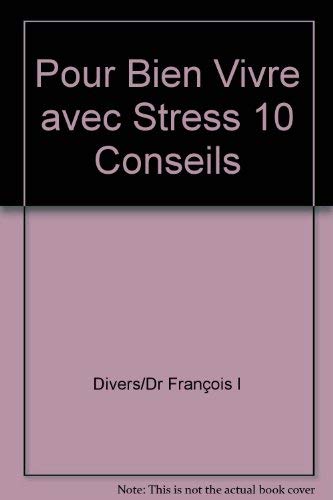 Pour Bien Vivre avec Stress 10 Conseils

Divers/Dr François I

Note: This is not the actual book cover